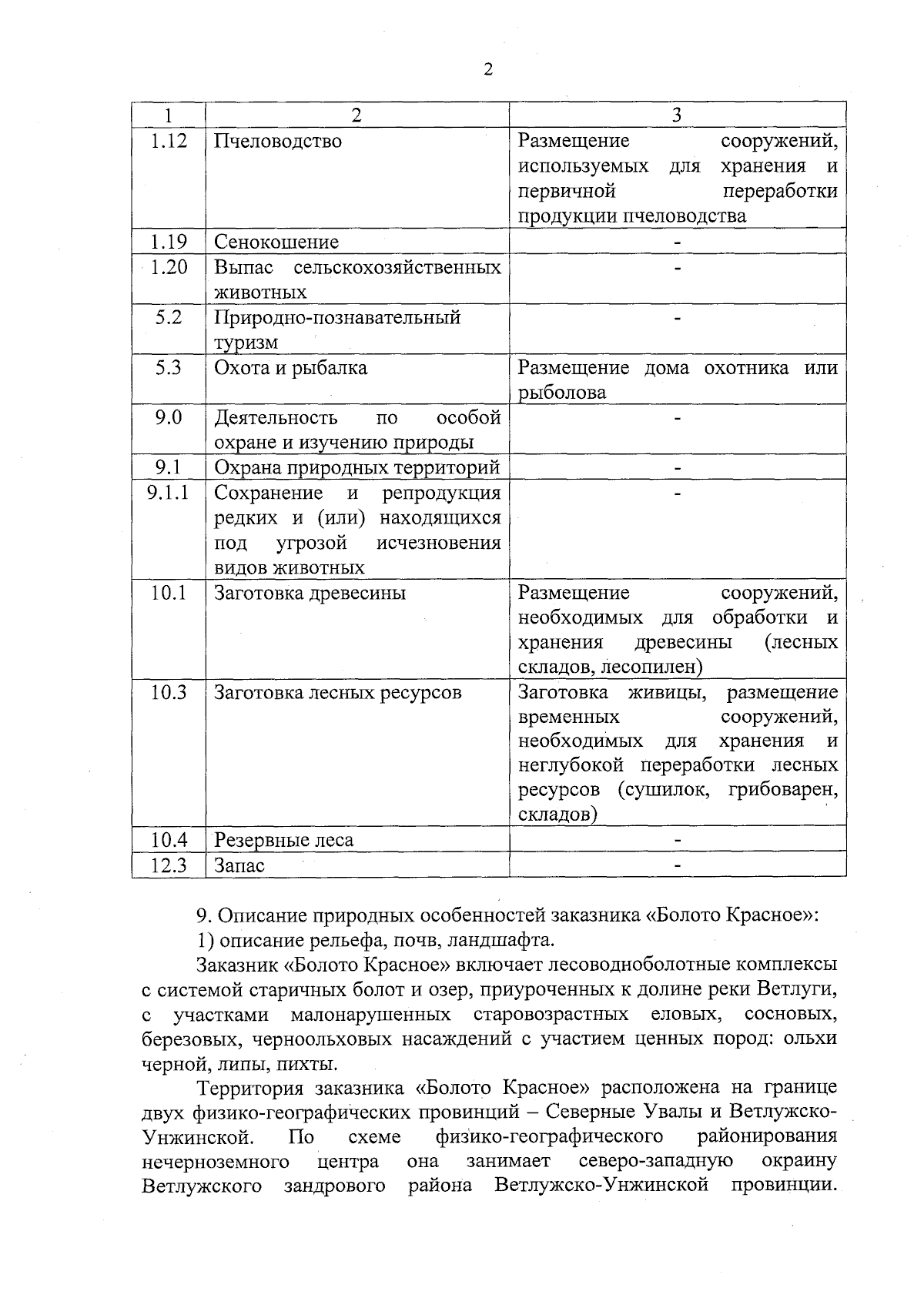 2

| 1 | 2 | 3 |
|---|---|---|
| 1.12 | Пчеловодство | Размещение сооружений, используемых для хранения и первичной переработки продукции пчеловодства |
| 1.19 | Сенокошение | - |
| 1.20 | Выпас сельскохозяйственных животных | - |
| 5.2 | Природно-познавательный туризм | - |
| 5.3 | Охота и рыбалка | Размещение дома охотника или рыболова |
| 9.0 | Деятельность по особой охране и изучению природы | - |
| 9.1 | Охрана природных территорий | - |
| 9.1.1 | Сохранение и репродукция редких и (или) находящихся под угрозой исчезновения видов животных | - |
| 10.1 | Заготовка древесины | Размещение сооружений, необходимых для обработки и хранения древесины (лесных складов, лесопилен) |
| 10.3 | Заготовка лесных ресурсов | Заготовка живицы, размещение временных сооружений, необходимых для хранения и неглубокой переработки лесных ресурсов (сушилок, грибоварен, складов) |
| 10.4 | Резервные леса | - |
| 12.3 | Запас | - |

9. Описание природных особенностей заказника «Болото Красное»:

1) описание рельефа, почв, ландшафта.

Заказник «Болото Красное» включает лесоводноболотные комплексы с системой старичных болот и озер, приуроченных к долине реки Ветлуги, с участками малонарушенных старовозрастных еловых, сосновых, березовых, черноольховых насаждений с участием ценных пород: ольхи черной, липы, пихты.

Территория заказника «Болото Красное» расположена на границе двух физико-географических провинций – Северные Увалы и Ветлужско-Унжинской. По схеме физико-географического районирования нечерноземного центра она занимает северо-западную окраину Ветлужского зандрового района Ветлужско-Унжинской провинции.